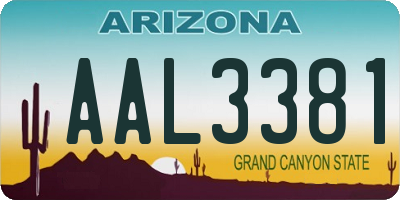 ARIZONA

AAL3381

GRAND CANYON STATE